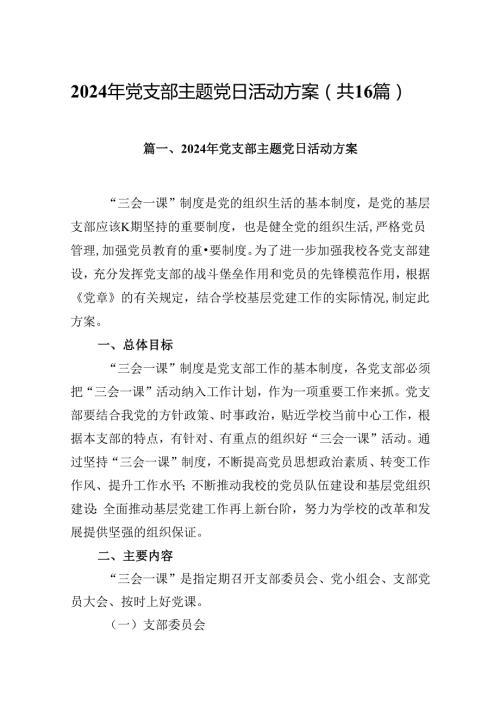 2024年党支部主题党日活动方案（共16篇）

篇一、2024年党支部主题党日活动方案

“三会一课”制度是党的组织生活的基本制度，是党的基层支部应该K期坚持的重要制度，也是健全党的组织生活，严格党员管理，加强党员教育的重•要制度。为了进一步加强我校各党支部建设，充分发挥党支部的战斗堡垒作用和党员的先锋模范作用，根据《党章》的有关规定，结合学校基层党建工作的实际情况，制定此方案。

一、总体目标

“三会一课”制度是党支部工作的基本制度，各党支部必须把“三会一课”活动纳入工作计划，作为一项重要工作来抓。党支部要结合我党的方针政策、时事政治，贴近学校当前中心工作，根据本支部的特点，有针对、有重点的组织好“三会一课”活动。通过坚持“三会一课”制度，不断提高党员思想政治素质、转变工作作风、提升工作水平；不断推动我校的党员队伍建设和基层党组织建设；全面推动基层党建工作再上新台阶，努力为学校的改革和发展提供坚强的组织保证。

二、主要内容

“三会一课”是指定期召开支部委员会、党小组会、支部党员大会、按时上好党课。

（一）支部委员会